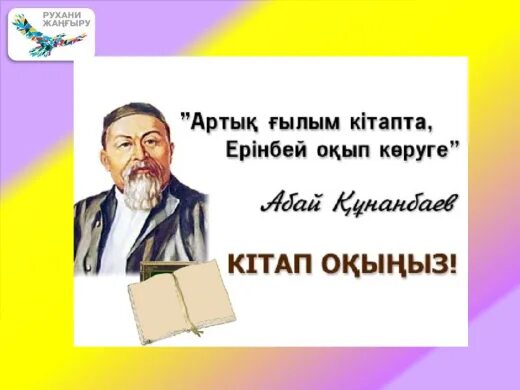 РУХАНИ ЖАҢҒЫРУ

"Артық ғылым кітапта, Ерінбей оқып көруге"

Абай Құнанбаев

КІТАП ОҚЫҢЫЗ!